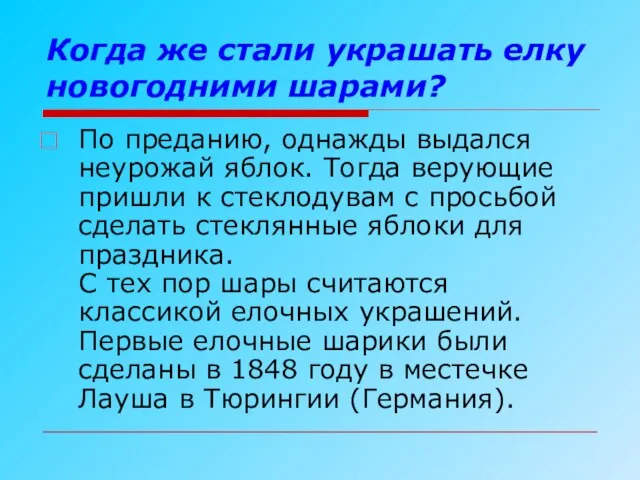 Когда же стали украшать елку новогодними шарами?

По преданию, однажды выдался неурожай яблок. Тогда верующие пришли к стеклодувам с просьбой сделать стеклянные яблоки для праздника.
С тех пор шары считаются классикой елочных украшений. Первые елочные шарики были сделаны в 1848 году в местечке Лауша в Тюрингии (Германия).